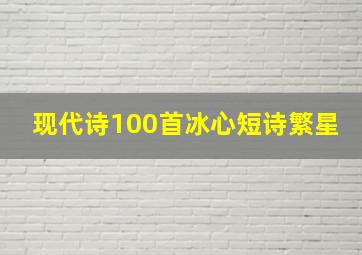 现代诗100首冰心短诗繁星